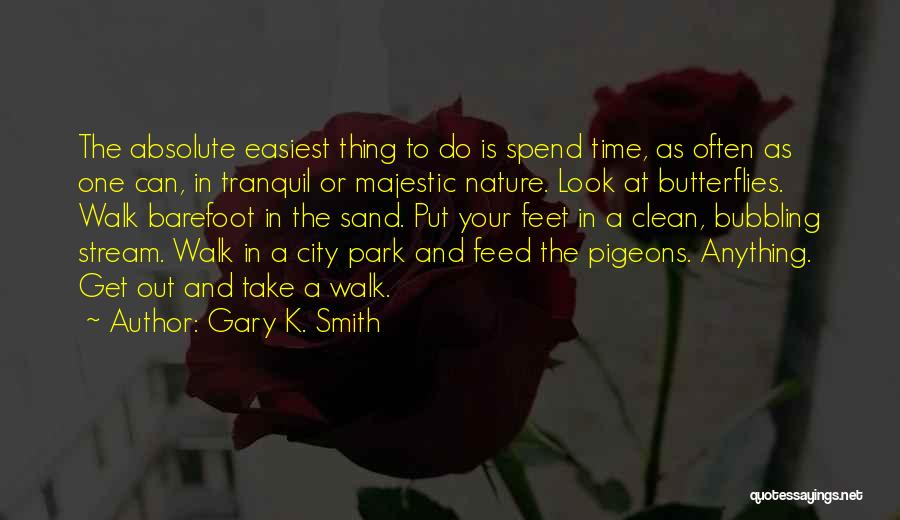 The absolute easiest thing to do is spend time, as often as one can, in tranquil or majestic nature. Look at butterflies. Walk barefoot in the sand. Put your feet in a clean, bubbling stream. Walk in a city park and feed the pigeons. Anything. Get out and take a walk.

~ Author: Gary K. Smith

quotessayings.net